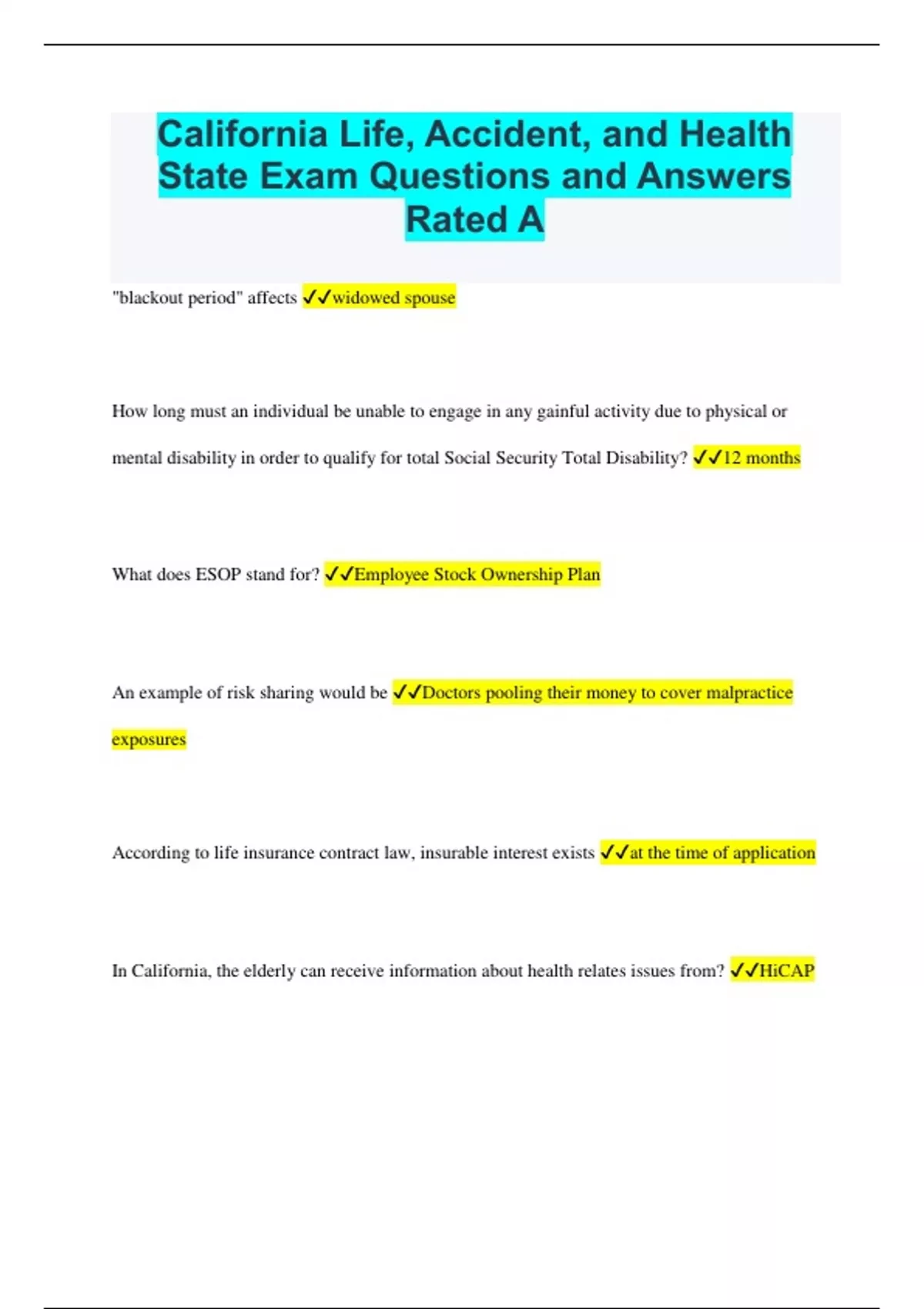 California Life, Accident, and Health State Exam Questions and Answers Rated A

"blackout period" affects ✓✓widowed spouse

How long must an individual be unable to engage in any gainful activity due to physical or mental disability in order to qualify for total Social Security Total Disability? ✓✓12 months

What does ESOP stand for? ✓✓Employee Stock Ownership Plan

An example of risk sharing would be ✓✓Doctors pooling their money to cover malpractice exposures

According to life insurance contract law, insurable interest exists ✓✓at the time of application

In California, the elderly can receive information about health relates issues from? ✓✓HiCAP